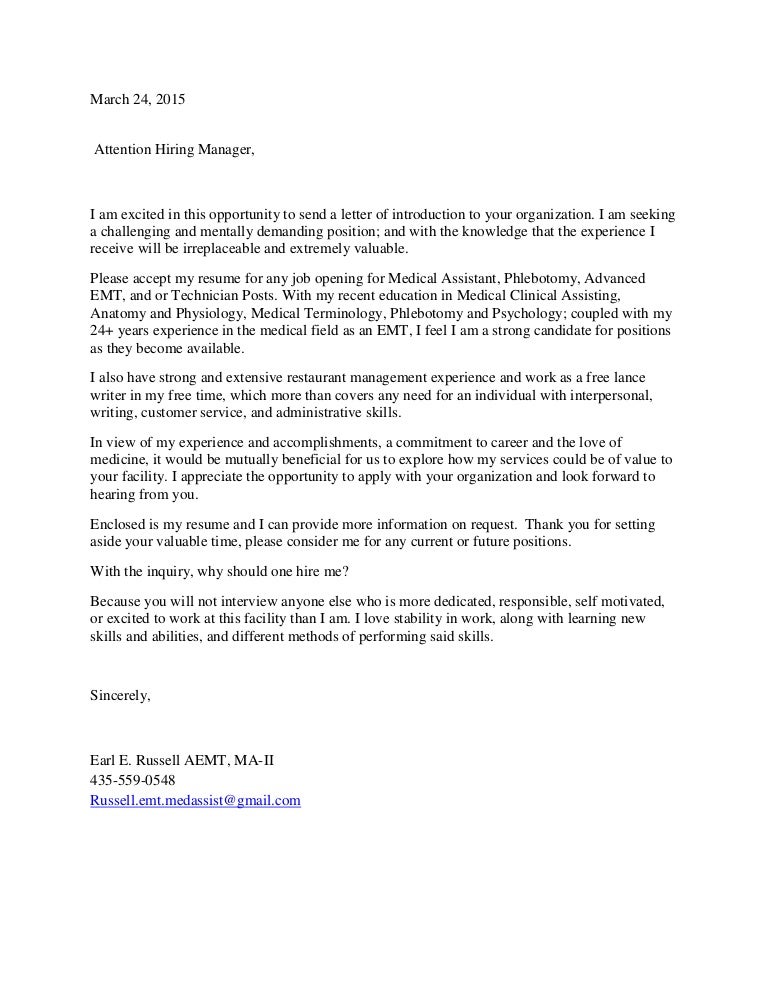 March 24, 2015

Attention Hiring Manager,

I am excited in this opportunity to send a letter of introduction to your organization. I am seeking a challenging and mentally demanding position; and with the knowledge that the experience I receive will be irreplaceable and extremely valuable.

Please accept my resume for any job opening for Medical Assistant, Phlebotomy, Advanced EMT, and or Technician Posts. With my recent education in Medical Clinical Assisting, Anatomy and Physiology, Medical Terminology, Phlebotomy and Psychology; coupled with my 24+ years experience in the medical field as an EMT, I feel I am a strong candidate for positions as they become available.

I also have strong and extensive restaurant management experience and work as a free lance writer in my free time, which more than covers any need for an individual with interpersonal, writing, customer service, and administrative skills.

In view of my experience and accomplishments, a commitment to career and the love of medicine, it would be mutually beneficial for us to explore how my services could be of value to your facility. I appreciate the opportunity to apply with your organization and look forward to hearing from you.

Enclosed is my resume and I can provide more information on request. Thank you for setting aside your valuable time, please consider me for any current or future positions.

With the inquiry, why should one hire me?

Because you will not interview anyone else who is more dedicated, responsible, self motivated, or excited to work at this facility than I am. I love stability in work, along with learning new skills and abilities, and different methods of performing said skills.

Sincerely,

Earl E. Russell AEMT, MA-II
435-559-0548
Russell.emt.medassist@gmail.com